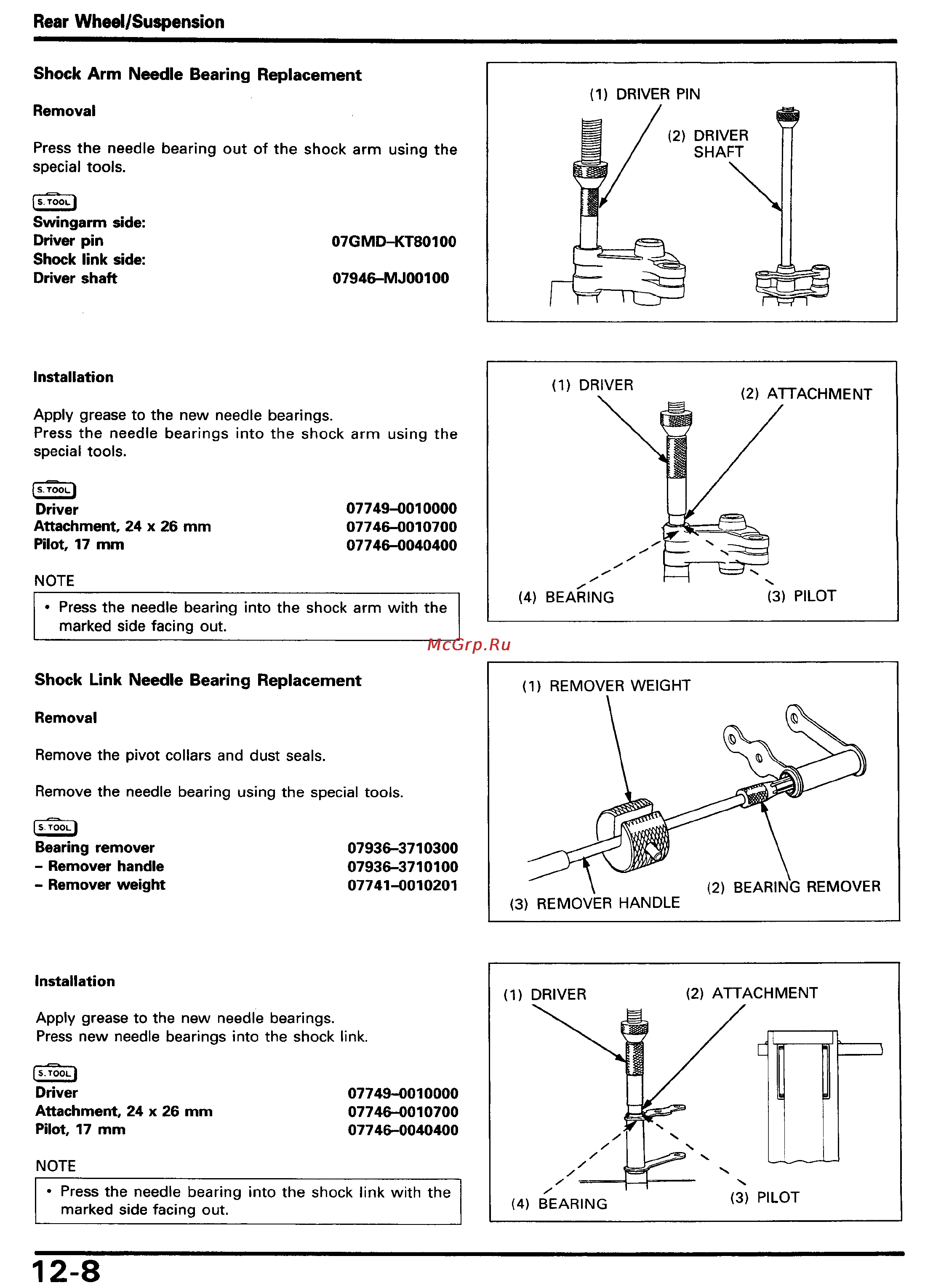 Rear Wheel/Suspension

Shock Arm Needle Bearing Replacement

Removal

Press the needle bearing out of the shock arm using the special tools.

S. TOOL
Swingarm side:
Driver pin 07GMD–KT80100
Shock link side:
Driver shaft 07946–MJ00100

(1) DRIVER PIN
(2) DRIVER SHAFT

Installation

Apply grease to the new needle bearings.
Press the needle bearings into the shock arm using the special tools.

S. TOOL
Driver 07749–0010000
Attachment, 24 x 26 mm 07746–0010700
Pilot, 17 mm 07746–0040400

NOTE
• Press the needle bearing into the shock arm with the marked side facing out.

(1) DRIVER
(2) ATTACHMENT
(4) BEARING
(3) PILOT

McGrp.Ru

Shock Link Needle Bearing Replacement

Removal

Remove the pivot collars and dust seals.

Remove the needle bearing using the special tools.

S. TOOL
Bearing remover 07936–3710300
– Remover handle 07936–3710100
– Remover weight 07741–0010201

(1) REMOVER WEIGHT
(2) BEARING REMOVER
(3) REMOVER HANDLE

Installation

Apply grease to the new needle bearings.
Press new needle bearings into the shock link.

S. TOOL
Driver 07749–0010000
Attachment, 24 x 26 mm 07746–0010700
Pilot, 17 mm 07746–0040400

NOTE
• Press the needle bearing into the shock link with the marked side facing out.

(1) DRIVER
(2) ATTACHMENT
(4) BEARING
(3) PILOT

12-8